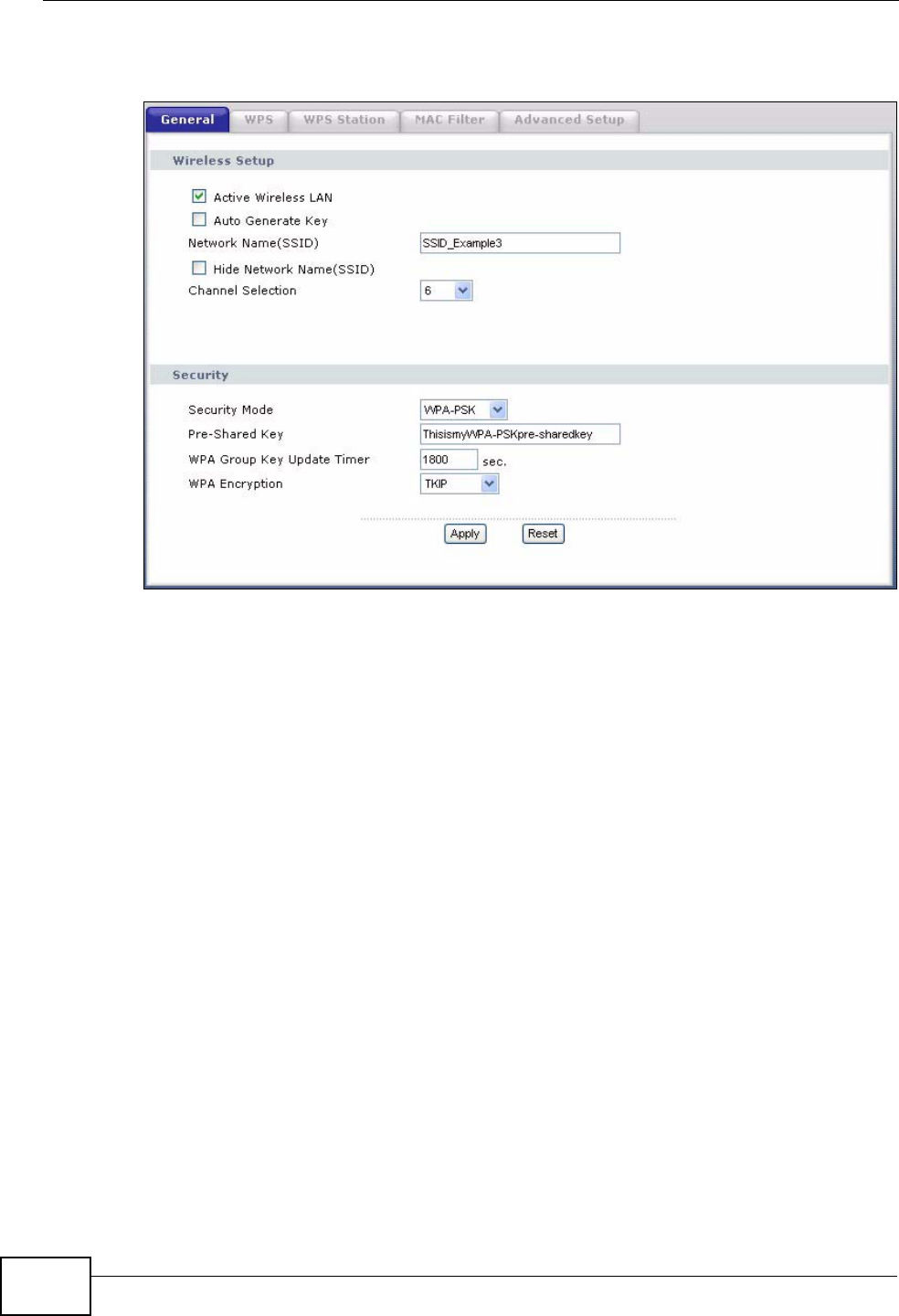 General WPS WPS Station MAC Filter Advanced Setup

Wireless Setup

☑ Active Wireless LAN
☐ Auto Generate Key
Network Name(SSID) SSID_Example3
☐ Hide Network Name(SSID)
Channel Selection 6

Security

Security Mode WPA-PSK
Pre-Shared Key ThisismyWPA-PSKpre-sharedkey
WPA Group Key Update Timer 1800 sec.
WPA Encryption TKIP

Apply Reset